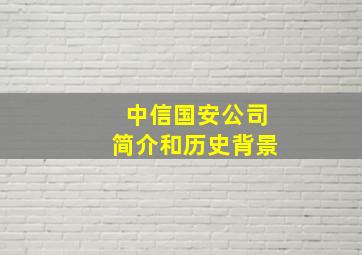 中信国安公司
简介和历史背景